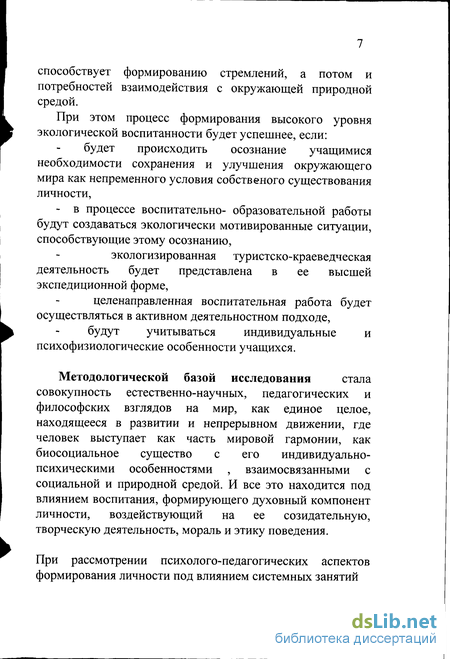 7

способствует формированию стремлений, а потом и потребностей взаимодействия с окружающей природной средой.

При этом процесс формирования высокого уровня экологической воспитанности будет успешнее, если:

- будет происходить осознание учащимися необходимости сохранения и улучшения окружающего мира как непременного условия собственого существования личности,

- в процессе воспитательно- образовательной работы будут создаваться экологически мотивированные ситуации, способствующие этому осознанию,

- экологизированная туристско-краеведческая деятельность будет представлена в ее высшей экспедиционной форме,

- целенаправленная воспитательная работа будет осуществляться в активном деятельностном подходе,

- будут учитываться индивидуальные и психофизиологические особенности учащихся.

**Методологической базой исследования** стала совокупность естественно-научных, педагогических и философских взглядов на мир, как единое целое, находящееся в развитии и непрерывном движении, где человек выступает как часть мировой гармонии, как биосоциальное существо с его индивидуально-психическими особенностями , взаимосвязанными с социальной и природной средой. И все это находится под влиянием воспитания, формирующего духовный компонент личности, воздействующий на ее созидательную, творческую деятельность, мораль и этику поведения.

При рассмотрении психолого-педагогических аспектов формирования личности под влиянием системных занятий

dsLib.net
библиотека диссертаций